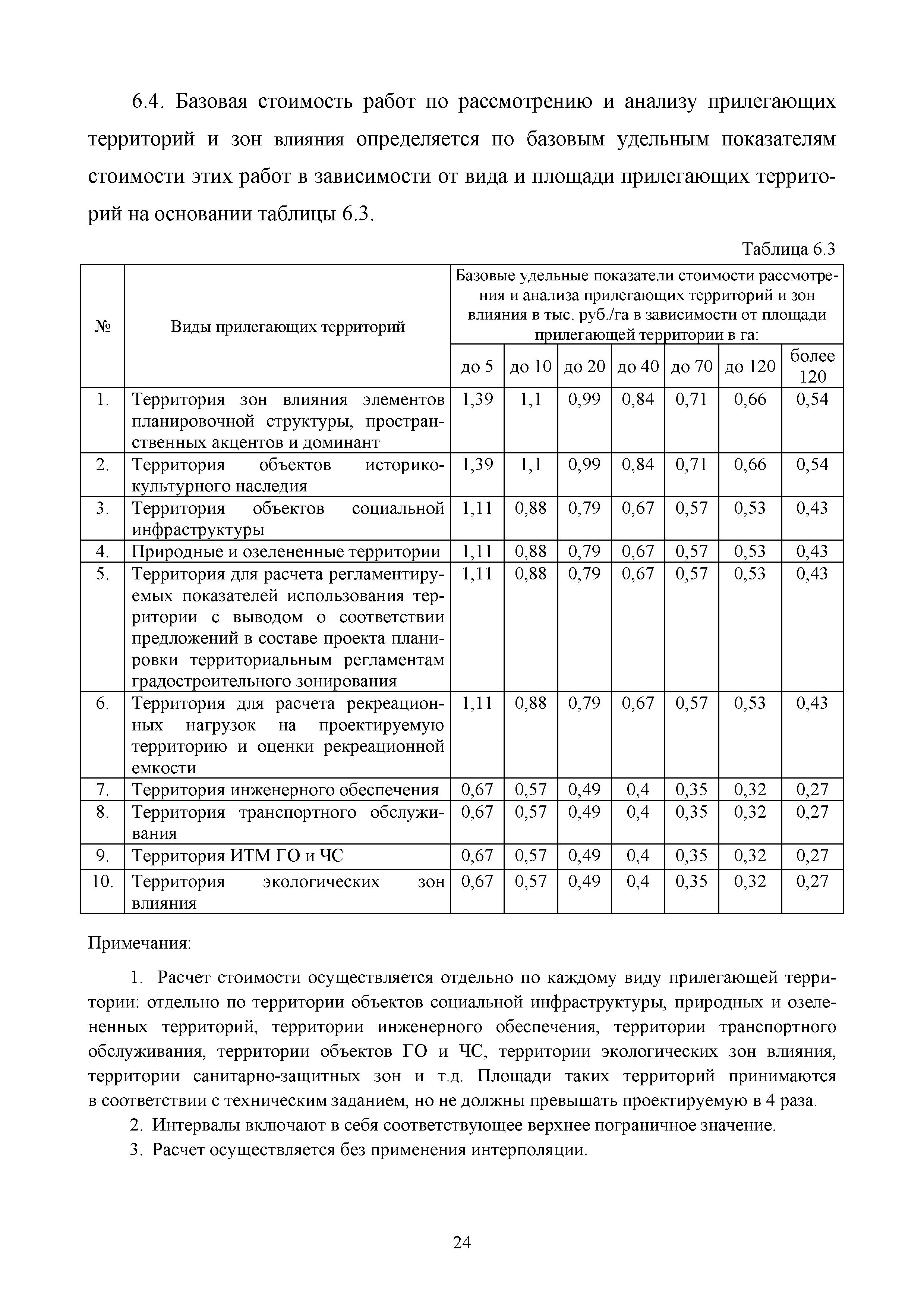 6.4. Базовая стоимость работ по рассмотрению и анализу прилегающих территорий и зон влияния определяется по базовым удельным показателям стоимости этих работ в зависимости от вида и площади прилегающих территорий на основании таблицы 6.3.

Таблица 6.3

| № | Виды прилегающих территорий | Базовые удельные показатели стоимости рассмотрения и анализа прилегающих территорий и зон влияния в тыс. руб./га в зависимости от площади прилегающей территории в га: | | | | | | |
|---|---|---|---|---|---|---|---|---|
| | | до 5 | до 10 | до 20 | до 40 | до 70 | до 120 | более 120 |
| 1. | Территория зон влияния элементов планировочной структуры, пространственных акцентов и доминант | 1,39 | 1,1 | 0,99 | 0,84 | 0,71 | 0,66 | 0,54 |
| 2. | Территория объектов историко-культурного наследия | 1,39 | 1,1 | 0,99 | 0,84 | 0,71 | 0,66 | 0,54 |
| 3. | Территория объектов социальной инфраструктуры | 1,11 | 0,88 | 0,79 | 0,67 | 0,57 | 0,53 | 0,43 |
| 4. | Природные и озелененные территории | 1,11 | 0,88 | 0,79 | 0,67 | 0,57 | 0,53 | 0,43 |
| 5. | Территория для расчета регламентируемых показателей использования территории с выводом о соответствии предложений в составе проекта планировки территориальным регламентам градостроительного зонирования | 1,11 | 0,88 | 0,79 | 0,67 | 0,57 | 0,53 | 0,43 |
| 6. | Территория для расчета рекреационных нагрузок на проектируемую территорию и оценки рекреационной емкости | 1,11 | 0,88 | 0,79 | 0,67 | 0,57 | 0,53 | 0,43 |
| 7. | Территория инженерного обеспечения | 0,67 | 0,57 | 0,49 | 0,4 | 0,35 | 0,32 | 0,27 |
| 8. | Территория транспортного обслуживания | 0,67 | 0,57 | 0,49 | 0,4 | 0,35 | 0,32 | 0,27 |
| 9. | Территория ИТМ ГО и ЧС | 0,67 | 0,57 | 0,49 | 0,4 | 0,35 | 0,32 | 0,27 |
| 10. | Территория экологических зон влияния | 0,67 | 0,57 | 0,49 | 0,4 | 0,35 | 0,32 | 0,27 |

Примечания:

1. Расчет стоимости осуществляется отдельно по каждому виду прилегающей территории: отдельно по территории объектов социальной инфраструктуры, природных и озелененных территорий, территории инженерного обеспечения, территории транспортного обслуживания, территории объектов ГО и ЧС, территории экологических зон влияния, территории санитарно-защитных зон и т.д. Площади таких территорий принимаются в соответствии с техническим заданием, но не должны превышать проектируемую в 4 раза.

2. Интервалы включают в себя соответствующее верхнее пограничное значение.

3. Расчет осуществляется без применения интерполяции.

24